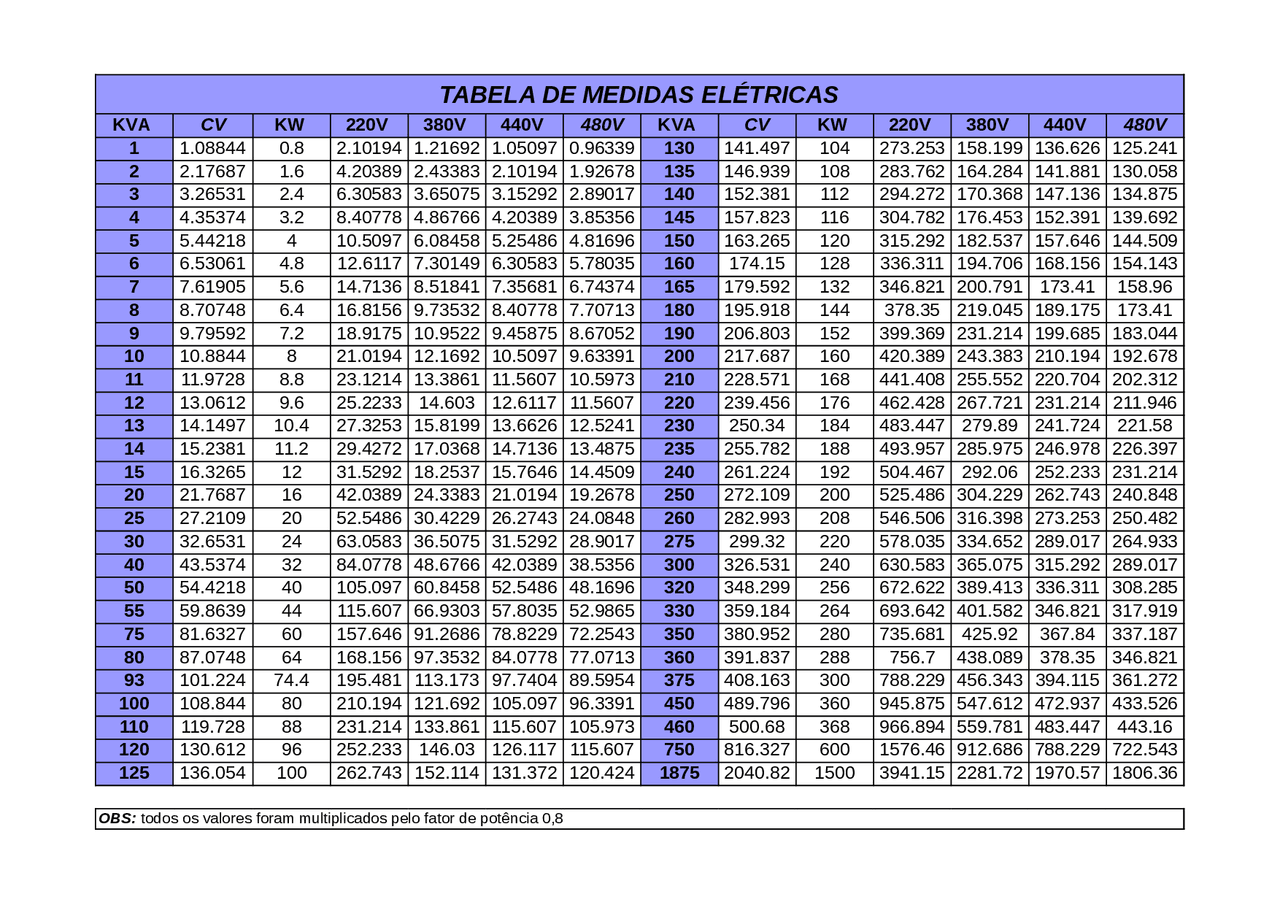 TABELA DE MEDIDAS ELÉTRICAS

| KVA | CV | KW | 220V | 380V | 440V | 480V | KVA | CV | KW | 220V | 380V | 440V | 480V |
|---|---|---|---|---|---|---|---|---|---|---|---|---|---|
| 1 | 1.08844 | 0.8 | 2.10194 | 1.21692 | 1.05097 | 0.96339 | 130 | 141.497 | 104 | 273.253 | 158.199 | 136.626 | 125.241 |
| 2 | 2.17687 | 1.6 | 4.20389 | 2.43383 | 2.10194 | 1.92678 | 135 | 146.939 | 108 | 283.762 | 164.284 | 141.881 | 130.058 |
| 3 | 3.26531 | 2.4 | 6.30583 | 3.65075 | 3.15292 | 2.89017 | 140 | 152.381 | 112 | 294.272 | 170.368 | 147.136 | 134.875 |
| 4 | 4.35374 | 3.2 | 8.40778 | 4.86766 | 4.20389 | 3.85356 | 145 | 157.823 | 116 | 304.782 | 176.453 | 152.391 | 139.692 |
| 5 | 5.44218 | 4 | 10.5097 | 6.08458 | 5.25486 | 4.81696 | 150 | 163.265 | 120 | 315.292 | 182.537 | 157.646 | 144.509 |
| 6 | 6.53061 | 4.8 | 12.6117 | 7.30149 | 6.30583 | 5.78035 | 160 | 174.15 | 128 | 336.311 | 194.706 | 168.156 | 154.143 |
| 7 | 7.61905 | 5.6 | 14.7136 | 8.51841 | 7.35681 | 6.74374 | 165 | 179.592 | 132 | 346.821 | 200.791 | 173.41 | 158.96 |
| 8 | 8.70748 | 6.4 | 16.8156 | 9.73532 | 8.40778 | 7.70713 | 180 | 195.918 | 144 | 378.35 | 219.045 | 189.175 | 173.41 |
| 9 | 9.79592 | 7.2 | 18.9175 | 10.9522 | 9.45875 | 8.67052 | 190 | 206.803 | 152 | 399.369 | 231.214 | 199.685 | 183.044 |
| 10 | 10.8844 | 8 | 21.0194 | 12.1692 | 10.5097 | 9.63391 | 200 | 217.687 | 160 | 420.389 | 243.383 | 210.194 | 192.678 |
| 11 | 11.9728 | 8.8 | 23.1214 | 13.3861 | 11.5607 | 10.5973 | 210 | 228.571 | 168 | 441.408 | 255.552 | 220.704 | 202.312 |
| 12 | 13.0612 | 9.6 | 25.2233 | 14.603 | 12.6117 | 11.5607 | 220 | 239.456 | 176 | 462.428 | 267.721 | 231.214 | 211.946 |
| 13 | 14.1497 | 10.4 | 27.3253 | 15.8199 | 13.6626 | 12.5241 | 230 | 250.34 | 184 | 483.447 | 279.89 | 241.724 | 221.58 |
| 14 | 15.2381 | 11.2 | 29.4272 | 17.0368 | 14.7136 | 13.4875 | 235 | 255.782 | 188 | 493.957 | 285.975 | 246.978 | 226.397 |
| 15 | 16.3265 | 12 | 31.5292 | 18.2537 | 15.7646 | 14.4509 | 240 | 261.224 | 192 | 504.467 | 292.06 | 252.233 | 231.214 |
| 20 | 21.7687 | 16 | 42.0389 | 24.3383 | 21.0194 | 19.2678 | 250 | 272.109 | 200 | 525.486 | 304.229 | 262.743 | 240.848 |
| 25 | 27.2109 | 20 | 52.5486 | 30.4229 | 26.2743 | 24.0848 | 260 | 282.993 | 208 | 546.506 | 316.398 | 273.253 | 250.482 |
| 30 | 32.6531 | 24 | 63.0583 | 36.5075 | 31.5292 | 28.9017 | 275 | 299.32 | 220 | 578.035 | 334.652 | 289.017 | 264.933 |
| 40 | 43.5374 | 32 | 84.0778 | 48.6766 | 42.0389 | 38.5356 | 300 | 326.531 | 240 | 630.583 | 365.075 | 315.292 | 289.017 |
| 50 | 54.4218 | 40 | 105.097 | 60.8458 | 52.5486 | 48.1696 | 320 | 348.299 | 256 | 672.622 | 389.413 | 336.311 | 308.285 |
| 55 | 59.8639 | 44 | 115.607 | 66.9303 | 57.8035 | 52.9865 | 330 | 359.184 | 264 | 693.642 | 401.582 | 346.821 | 317.919 |
| 75 | 81.6327 | 60 | 157.646 | 91.2686 | 78.8229 | 72.2543 | 350 | 380.952 | 280 | 735.681 | 425.92 | 367.84 | 337.187 |
| 80 | 87.0748 | 64 | 168.156 | 97.3532 | 84.0778 | 77.0713 | 360 | 391.837 | 288 | 756.7 | 438.089 | 378.35 | 346.821 |
| 93 | 101.224 | 74.4 | 195.481 | 113.173 | 97.7404 | 89.5954 | 375 | 408.163 | 300 | 788.229 | 456.343 | 394.115 | 361.272 |
| 100 | 108.844 | 80 | 210.194 | 121.692 | 105.097 | 96.3391 | 450 | 489.796 | 360 | 945.875 | 547.612 | 472.937 | 433.526 |
| 110 | 119.728 | 88 | 231.214 | 133.861 | 115.607 | 105.973 | 460 | 500.68 | 368 | 966.894 | 559.781 | 483.447 | 443.16 |
| 120 | 130.612 | 96 | 252.233 | 146.03 | 126.117 | 115.607 | 750 | 816.327 | 600 | 1576.46 | 912.686 | 788.229 | 722.543 |
| 125 | 136.054 | 100 | 262.743 | 152.114 | 131.372 | 120.424 | 1875 | 2040.82 | 1500 | 3941.15 | 2281.72 | 1970.57 | 1806.36 |

OBS: todos os valores foram multiplicados pelo fator de potência 0,8